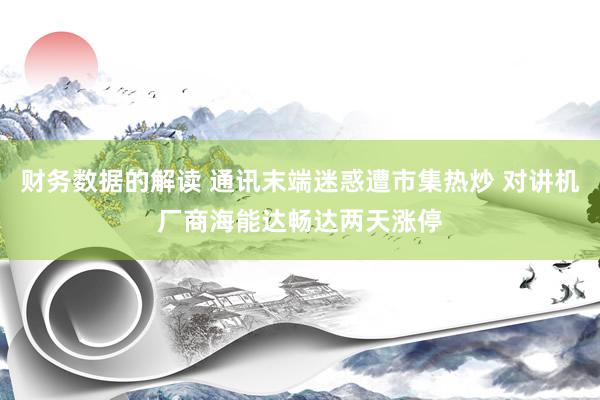 财务数据的解读 通讯末端迷惑遭市集热炒 对讲机厂商海能达畅达两天涨停